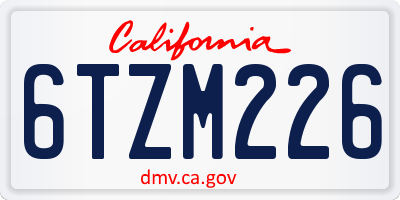 California

6TZM226

dmv.ca.gov